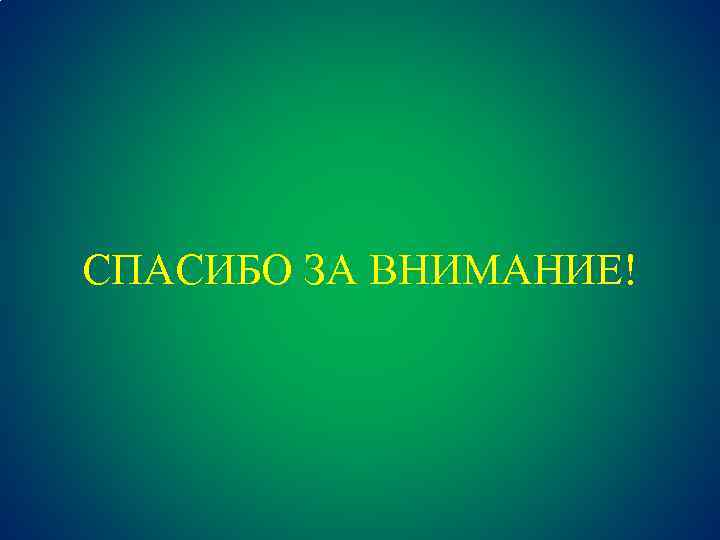 СПАСИБО ЗА ВНИМАНИЕ!